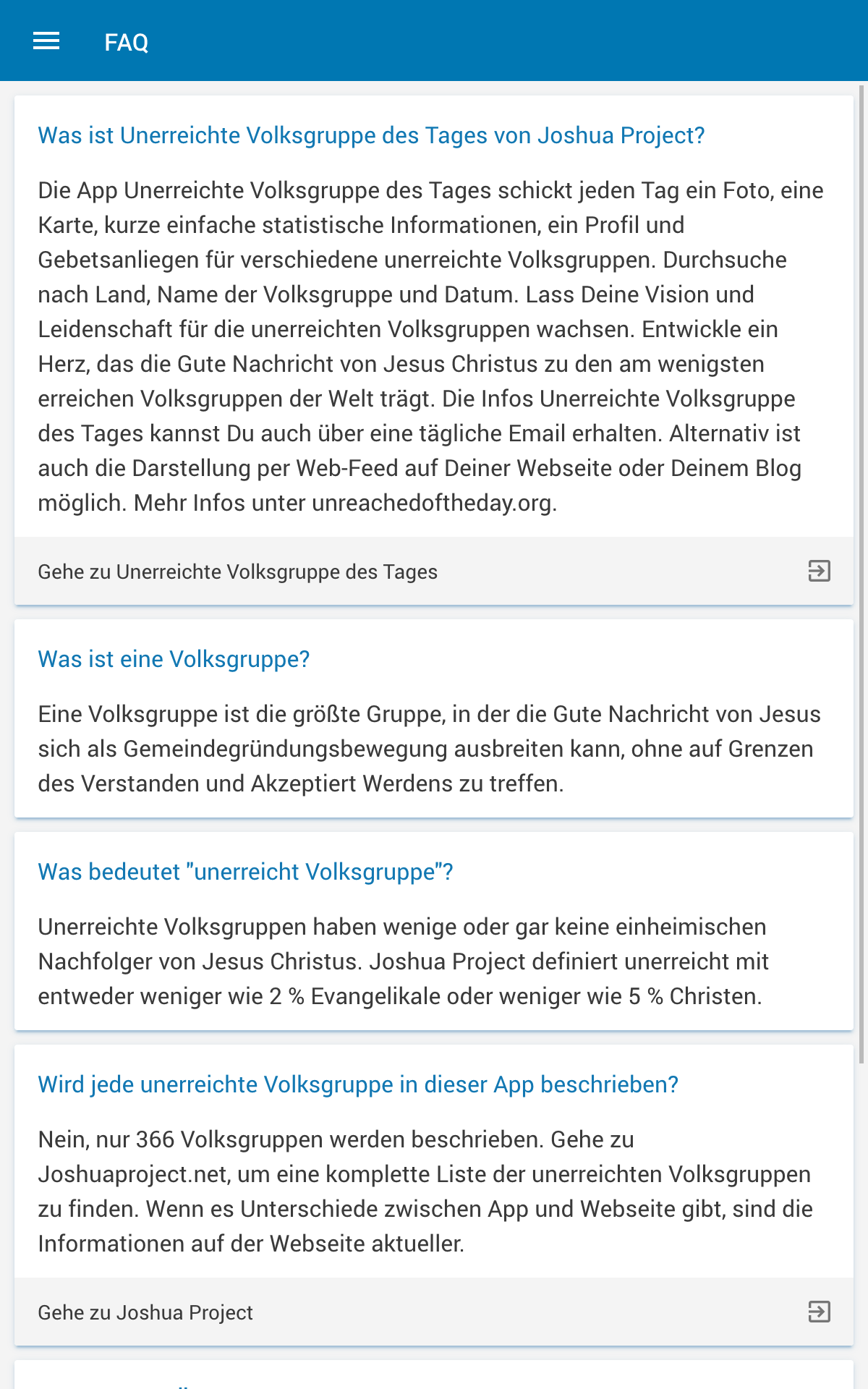 FAQ

Was ist Unerreichte Volksgruppe des Tages von Joshua Project?

Die App Unerreichte Volksgruppe des Tages schickt jeden Tag ein Foto, eine Karte, kurze einfache statistische Informationen, ein Profil und Gebetsanliegen für verschiedene unerreichte Volksgruppen. Durchsuche nach Land, Name der Volksgruppe und Datum. Lass Deine Vision und Leidenschaft für die unerreichten Volksgruppen wachsen. Entwickle ein Herz, das die Gute Nachricht von Jesus Christus zu den am wenigsten erreichen Volksgruppen der Welt trägt. Die Infos Unerreichte Volksgruppe des Tages kannst Du auch über eine tägliche Email erhalten. Alternativ ist auch die Darstellung per Web-Feed auf Deiner Webseite oder Deinem Blog möglich. Mehr Infos unter unreachedoftheday.org.

Gehe zu Unerreichte Volksgruppe des Tages

Was ist eine Volksgruppe?

Eine Volksgruppe ist die größte Gruppe, in der die Gute Nachricht von Jesus sich als Gemeindegründungsbewegung ausbreiten kann, ohne auf Grenzen des Verstanden und Akzeptiert Werdens zu treffen.

Was bedeutet "unerreicht Volksgruppe"?

Unerreichte Volksgruppen haben wenige oder gar keine einheimischen Nachfolger von Jesus Christus. Joshua Project definiert unerreicht mit entweder weniger wie 2 % Evangelikale oder weniger wie 5 % Christen.

Wird jede unerreichte Volksgruppe in dieser App beschrieben?

Nein, nur 366 Volksgruppen werden beschrieben. Gehe zu Joshuaproject.net, um eine komplette Liste der unerreichten Volksgruppen zu finden. Wenn es Unterschiede zwischen App und Webseite gibt, sind die Informationen auf der Webseite aktueller.

Gehe zu Joshua Project